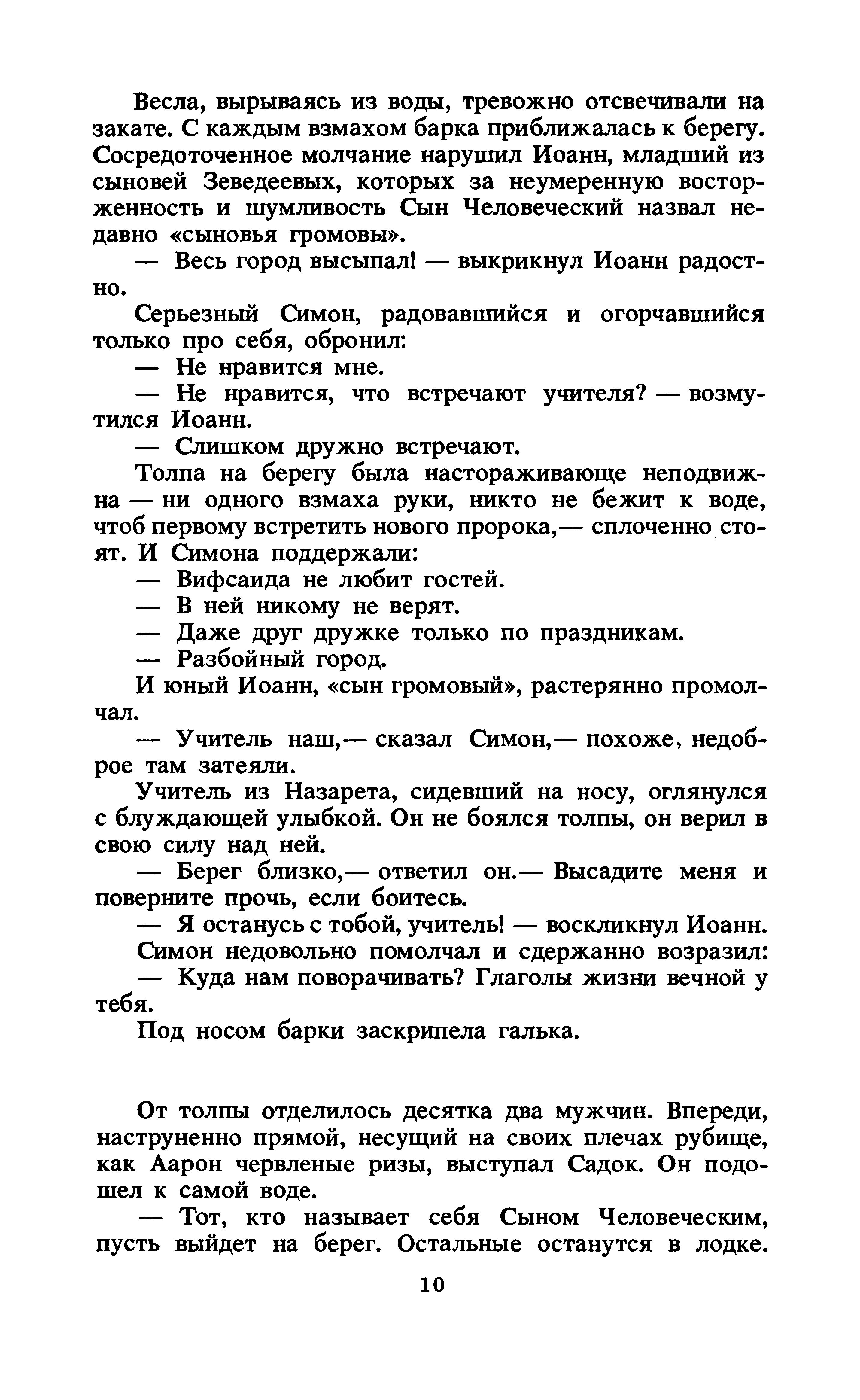 Весла, вырываясь из воды, тревожно отсвечивали на закате. С каждым взмахом барка приближалась к берегу. Сосредоточенное молчание нарушил Иоанн, младший из сыновей Зеведеевых, которых за неумеренную восторженность и шумливость Сын Человеческий назвал недавно «сыновья громовы».

— Весь город высыпал! — выкрикнул Иоанн радостно.

Серьезный Симон, радовавшийся и огорчавшийся только про себя, обронил:

— Не нравится мне.

— Не нравится, что встречают учителя? — возмутился Иоанн.

— Слишком дружно встречают.

Толпа на берегу была настораживающе неподвижна — ни одного взмаха руки, никто не бежит к воде, чтоб первому встретить нового пророка,— сплоченно стоят. И Симона поддержали:

— Вифсаида не любит гостей.

— В ней никому не верят.

— Даже друг дружке только по праздникам.

— Разбойный город.

И юный Иоанн, «сын громовый», растерянно промолчал.

— Учитель наш,— сказал Симон,— похоже, недоброе там затеяли.

Учитель из Назарета, сидевший на носу, оглянулся с блуждающей улыбкой. Он не боялся толпы, он верил в свою силу над ней.

— Берег близко,— ответил он.— Высадите меня и поверните прочь, если боитесь.

— Я останусь с тобой, учитель! — воскликнул Иоанн.

Симон недовольно помолчал и сдержанно возразил:

— Куда нам поворачивать? Глаголы жизни вечной у тебя.

Под носом барки заскрипела галька.

От толпы отделилось десятка два мужчин. Впереди, наструненно прямой, несущий на своих плечах рубище, как Аарон червленые ризы, выступал Садок. Он подошел к самой воде.

— Тот, кто называет себя Сыном Человеческим, пусть выйдет на берег. Остальные останутся в лодке.

10